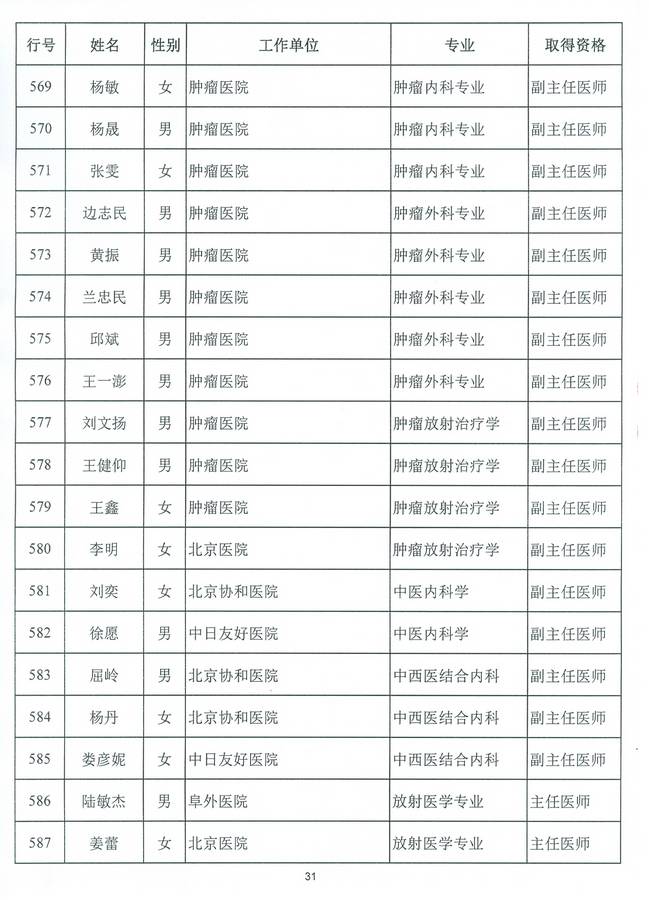 | 行号 | 姓名 | 性别 | 工作单位 | 专业 | 取得资格 |
|---|---|---|---|---|---|
| 569 | 杨敏 | 女 | 肿瘤医院 | 肿瘤内科专业 | 副主任医师 |
| 570 | 杨晟 | 男 | 肿瘤医院 | 肿瘤内科专业 | 副主任医师 |
| 571 | 张雯 | 女 | 肿瘤医院 | 肿瘤内科专业 | 副主任医师 |
| 572 | 边志民 | 男 | 肿瘤医院 | 肿瘤外科专业 | 副主任医师 |
| 573 | 黄振 | 男 | 肿瘤医院 | 肿瘤外科专业 | 副主任医师 |
| 574 | 兰忠民 | 男 | 肿瘤医院 | 肿瘤外科专业 | 副主任医师 |
| 575 | 邱斌 | 男 | 肿瘤医院 | 肿瘤外科专业 | 副主任医师 |
| 576 | 王一澎 | 男 | 肿瘤医院 | 肿瘤外科专业 | 副主任医师 |
| 577 | 刘文扬 | 男 | 肿瘤医院 | 肿瘤放射治疗学 | 副主任医师 |
| 578 | 王健仰 | 男 | 肿瘤医院 | 肿瘤放射治疗学 | 副主任医师 |
| 579 | 王鑫 | 女 | 肿瘤医院 | 肿瘤放射治疗学 | 副主任医师 |
| 580 | 李明 | 女 | 北京医院 | 肿瘤放射治疗学 | 副主任医师 |
| 581 | 刘奕 | 女 | 北京协和医院 | 中医内科学 | 副主任医师 |
| 582 | 徐愿 | 男 | 中日友好医院 | 中医内科学 | 副主任医师 |
| 583 | 屈岭 | 男 | 北京协和医院 | 中西医结合内科 | 副主任医师 |
| 584 | 杨丹 | 女 | 北京协和医院 | 中西医结合内科 | 副主任医师 |
| 585 | 娄彦妮 | 女 | 中日友好医院 | 中西医结合内科 | 副主任医师 |
| 586 | 陆敏杰 | 男 | 阜外医院 | 放射医学专业 | 主任医师 |
| 587 | 姜蕾 | 女 | 北京医院 | 放射医学专业 | 主任医师 |

31